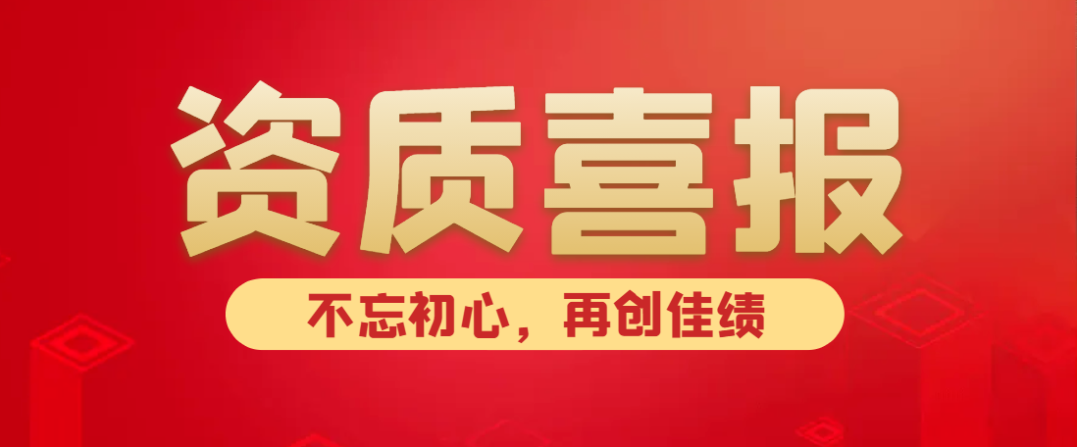 资质喜报

不忘初心，再创佳绩